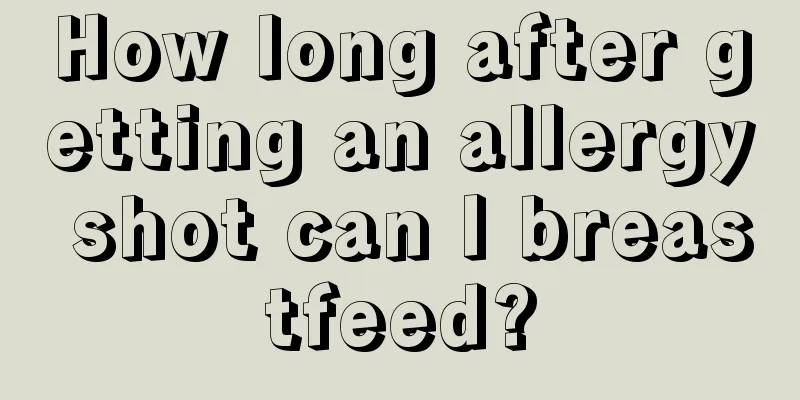 How long after getting an allergy shot can I breastfeed?